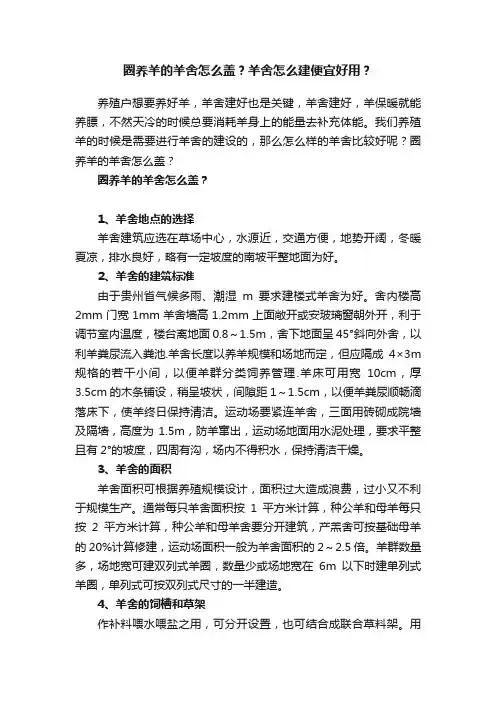 圈养羊的羊舍怎么盖？羊舍怎么建便宜好用？

养殖户想要养好羊，羊舍建好也是关键，羊舍建好，羊保暖就能养膘，不然天冷的时候总要消耗羊身上的能量去补充体能。我们养殖羊的时候是需要进行羊舍的建设的，那么怎么样的羊舍比较好呢？圈养羊的羊舍怎么盖？

圈养羊的羊舍怎么盖？

1、羊舍地点的选择

羊舍建筑应选在草场中心，水源近，交通方便，地势开阔，冬暖夏凉，排水良好，略有一定坡度的南坡平整地面为好。

2、羊舍的建筑标准

由于贵州省气候多雨、潮湿 m 要求建楼式羊舍为好。舍内楼高 2mm 门宽 1mm 羊舍墙高 1.2mm 上面敞开或安玻璃窗朝外开，利于调节室内温度，楼台离地面 0.8～1.5m，舍下地面呈 45°斜向外舍，以利羊粪尿流入粪池.羊舍长度以养羊规模和场地而定，但应隔成 4×3m 规格的若干小间，以便羊群分类饲养管理.羊床可用宽 10cm，厚 3.5cm 的木条铺设，稍呈坡状，间隙距 1～1.5cm，以便羊粪尿顺畅滴落床下，使羊终日保持清洁。运动场要紧连羊舍，三面用砖砌成院墙及隔墙，高度为 1.5m，防羊窜出，运动场地面用水泥处理，要求平整且有 2°的坡度，四周有沟，场内不得积水，保持清洁干燥。

3、羊舍的面积

羊舍面积可根据养殖规模设计，面积过大造成浪费，过小又不利于规模生产。通常每只羊舍面积按 1 平方米计算，种公羊和母羊每只按 2 平方米计算，种公羊和母羊舍要分开建筑，产羔舍可按基础母羊的 20%计算修建，运动场面积一般为羊舍面积的 2～2.5 倍。羊群数量多，场地宽可建双列式羊圈，数量少或场地宽在 6m 以下时建单列式羊圈，单列式可按双列式尺寸的一半建造。

4、羊舍的饲槽和草架

作补料喂水喂盐之用，可分开设置，也可结合成联合草料架。用